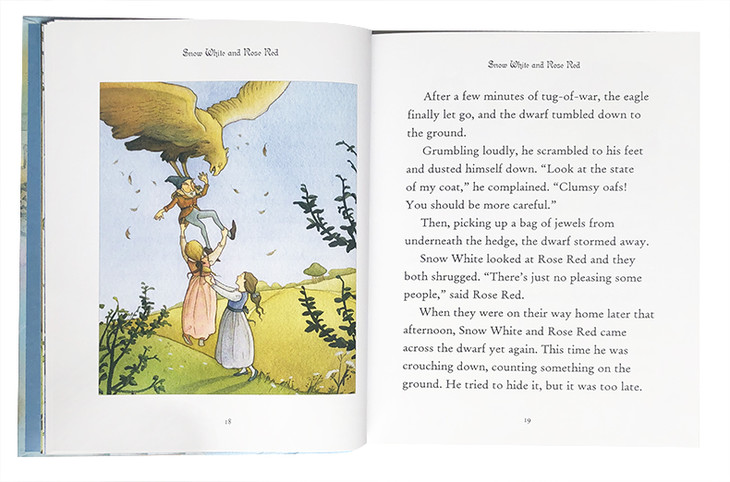 Snow White and Rose Red

18

Snow White and Rose Red

After a few minutes of tug-of-war, the eagle finally let go, and the dwarf tumbled down to the ground.

Grumbling loudly, he scrambled to his feet and dusted himself down. "Look at the state of my coat," he complained. "Clumsy oafs! You should be more careful."

Then, picking up a bag of jewels from underneath the hedge, the dwarf stormed away.

Snow White looked at Rose Red and they both shrugged. "There's just no pleasing some people," said Rose Red.

When they were on their way home later that afternoon, Snow White and Rose Red came across the dwarf yet again. This time he was crouching down, counting something on the ground. He tried to hide it, but it was too late.

19